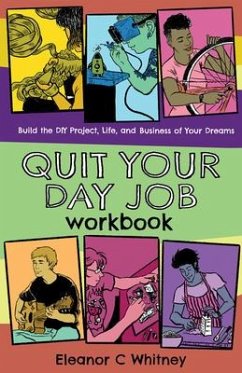 Build the DIY Project, Life, and Business of Your Dreams

QUIT YOUR DAY JOB workbook

Eleanor C Whitney